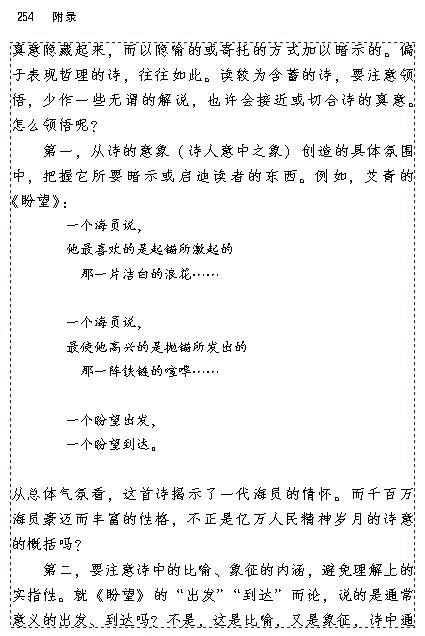 254 附录

真意隐藏起来，而以隐喻的或寄托的方式加以暗示的。偏于表现哲理的诗，往往如此。读较为含蓄的诗，要注意领悟，少作一些无谓的解说，也许会接近或切合诗的真意。怎么领悟呢？

第一，从诗的意象（诗人意中之象）创造的具体氛围中，把握它所要暗示或启迪读者的东西。例如，艾青的《盼望》：

一个海员说，
他最喜欢的是起锚所激起的
那一片洁白的浪花……

一个海员说，
最使他高兴的是抛锚所发出的
那一阵铁链的喧哗……

一个盼望出发，
一个盼望到达。

从总体气氛看，这首诗揭示了一代海员的情怀。而千百万海员豪迈而丰富的性格，不正是亿万人民精神岁月的诗意的概括吗？

第二，要注意诗中的比喻、象征的内涵，避免理解上的实指性。就《盼望》的“出发”“到达”而论，说的是通常意义的出发、到达吗？不是，这是比喻，又是象征，诗中通